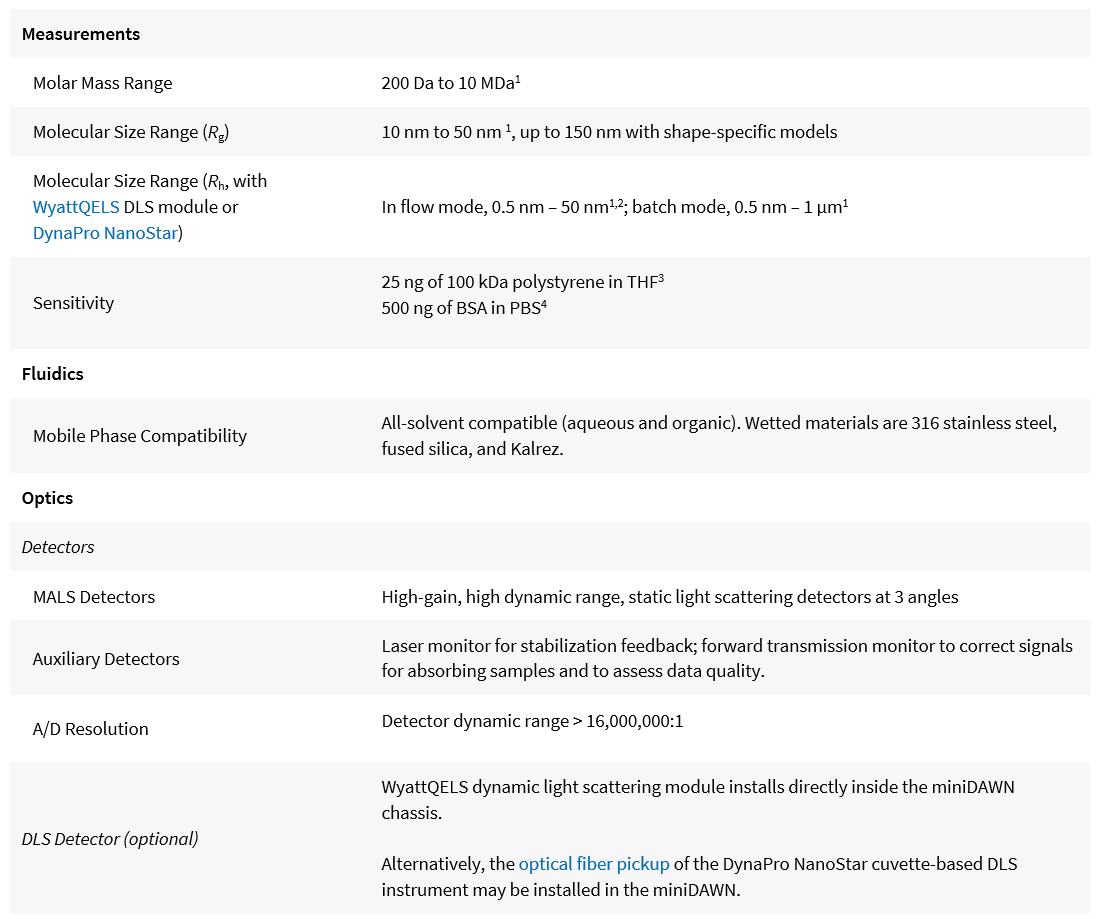 | Measurements | |
|---|---|
| Molar Mass Range | 200 Da to 10 MDa$^1$ |
| Molecular Size Range ($R_g$) | 10 nm to 50 nm $^1$, up to 150 nm with shape-specific models |
| Molecular Size Range ($R_h$, with WyattQELS DLS module or DynaPro NanoStar) | In flow mode, 0.5 nm – 50 nm$^{1,2}$; batch mode, 0.5 nm – 1 µm$^1$ |
| Sensitivity | 25 ng of 100 kDa polystyrene in THF$^3$ 500 ng of BSA in PBS$^4$ |
| Fluidics | |
| Mobile Phase Compatibility | All-solvent compatible (aqueous and organic). Wetted materials are 316 stainless steel, fused silica, and Kalrez. |
| Optics | |
| Detectors | |
| MALS Detectors | High-gain, high dynamic range, static light scattering detectors at 3 angles |
| Auxiliary Detectors | Laser monitor for stabilization feedback; forward transmission monitor to correct signals for absorbing samples and to assess data quality. |
| A/D Resolution | Detector dynamic range > 16,000,000:1 |
| DLS Detector (optional) | WyattQELS dynamic light scattering module installs directly inside the miniDAWN chassis. Alternatively, the optical fiber pickup of the DynaPro NanoStar cuvette-based DLS instrument may be installed in the miniDAWN. |